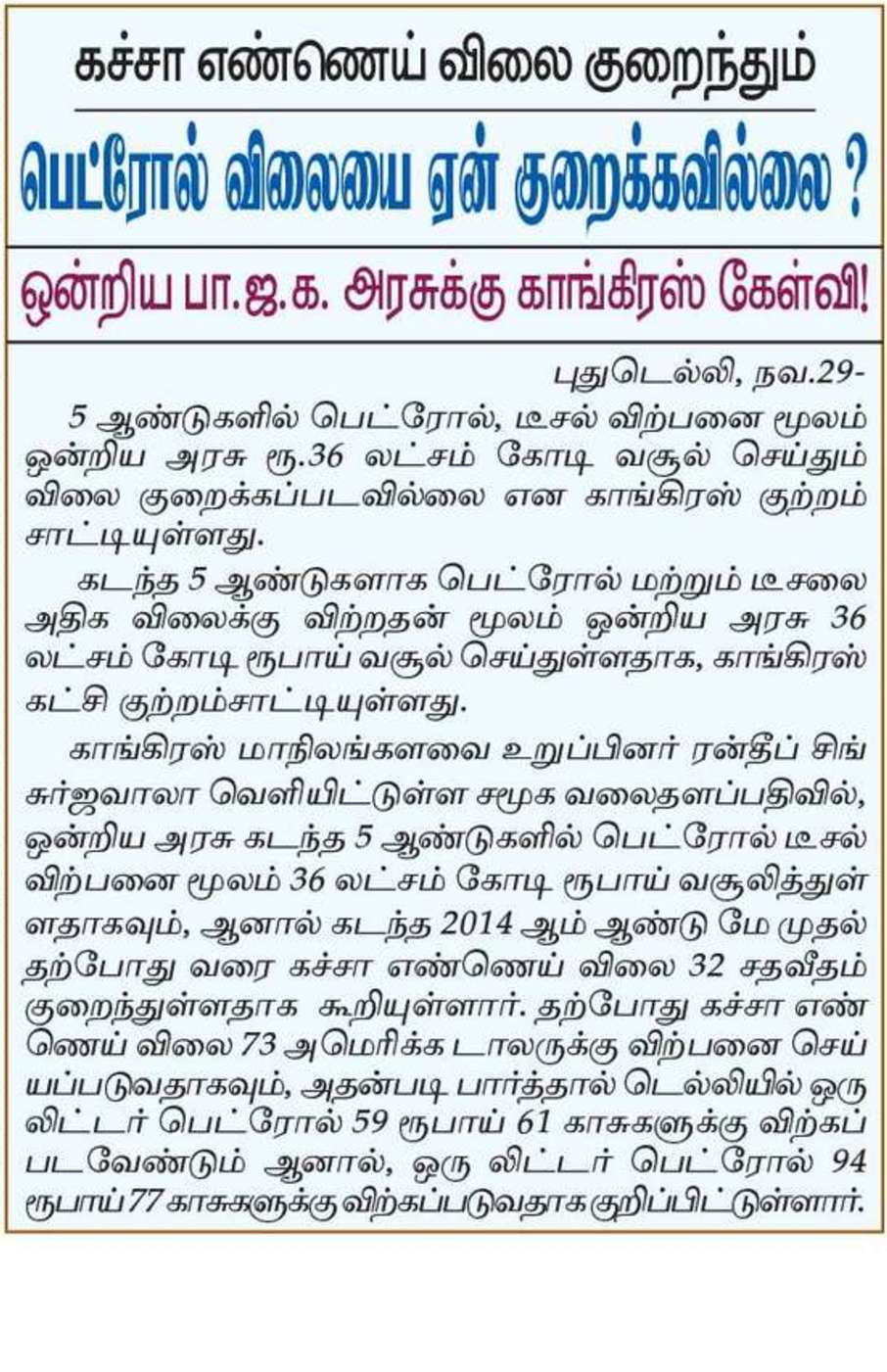 கச்சா எண்ணெய் விலை குறைந்தும்

பெட்ரோல் விலையை ஏன் குறைக்கவில்லை ?

ஒன்றிய பா.ஜ.க. அரசுக்கு காங்கிரஸ் கேள்வி!

புதுடெல்லி, நவ.29-

5 ஆண்டுகளில் பெட்ரோல், டீசல் விற்பனை மூலம் ஒன்றிய அரசு ரூ.36 லட்சம் கோடி வசூல் செய்தும் விலை குறைக்கப்படவில்லை என காங்கிரஸ் குற்றம் சாட்டியுள்ளது.

கடந்த 5 ஆண்டுகளாக பெட்ரோல் மற்றும் டீசலை அதிக விலைக்கு விற்றதன் மூலம் ஒன்றிய அரசு 36 லட்சம் கோடி ரூபாய் வசூல் செய்துள்ளதாக, காங்கிரஸ் கட்சி குற்றம்சாட்டியுள்ளது.

காங்கிரஸ் மாநிலங்களவை உறுப்பினர் ரன்தீப் சிங் சுர்ஜவாலா வெளியிட்டுள்ள சமூக வலைதளப்பதிவில், ஒன்றிய அரசு கடந்த 5 ஆண்டுகளில் பெட்ரோல் டீசல் விற்பனை மூலம் 36 லட்சம் கோடி ரூபாய் வசூலித்துள்ளதாகவும், ஆனால் கடந்த 2014 ஆம் ஆண்டு மே முதல் தற்போது வரை கச்சா எண்ணெய் விலை 32 சதவீதம் குறைந்துள்ளதாக கூறியுள்ளார். தற்போது கச்சா எண்ணெய் விலை 73 அமெரிக்க டாலருக்கு விற்பனை செய்யப்படுவதாகவும், அதன்படி பார்த்தால் டெல்லியில் ஒரு லிட்டர் பெட்ரோல் 59 ரூபாய் 61 காசுகளுக்கு விற்கப்படவேண்டும் ஆனால், ஒரு லிட்டர் பெட்ரோல் 94 ரூபாய் 77 காசுகளுக்கு விற்கப்படுவதாக குறிப்பிட்டுள்ளார்.